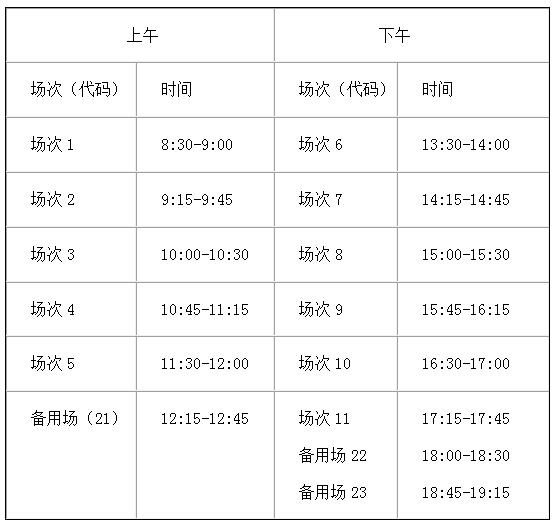 | 上午 | | 下午 | |
|---|---|---|---|
| 场次（代码） | 时间 | 场次（代码） | 时间 |
| 场次1 | 8:30-9:00 | 场次6 | 13:30-14:00 |
| 场次2 | 9:15-9:45 | 场次7 | 14:15-14:45 |
| 场次3 | 10:00-10:30 | 场次8 | 15:00-15:30 |
| 场次4 | 10:45-11:15 | 场次9 | 15:45-16:15 |
| 场次5 | 11:30-12:00 | 场次10 | 16:30-17:00 |
| 备用场（21） | 12:15-12:45 | 场次11 备用场22 备用场23 | 17:15-17:45 18:00-18:30 18:45-19:15 |